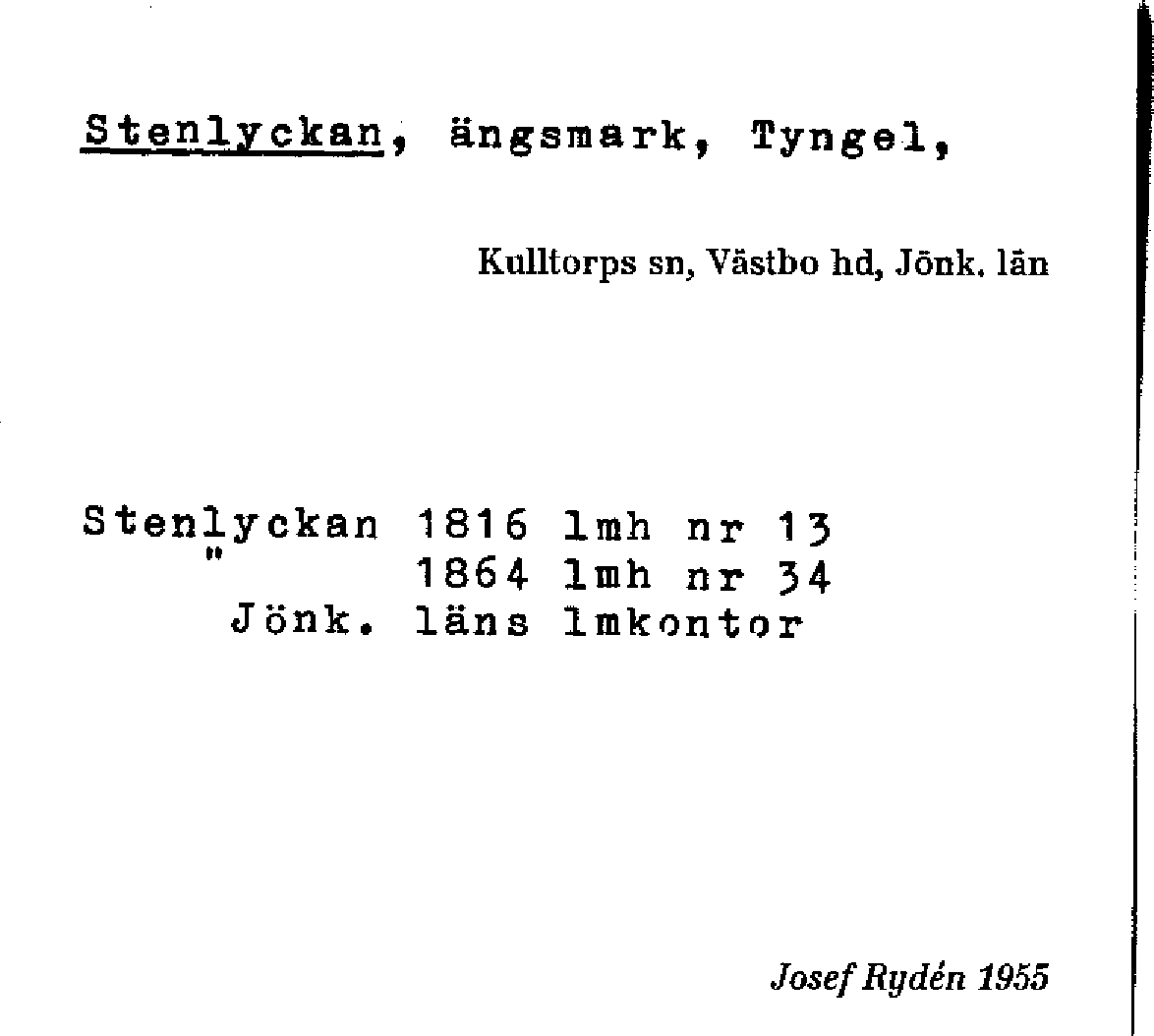 Stenlyckan, ängsmark, Tyngel,

Kulltorps sn, Västbo hd, Jönk. län

Stenlyckan 1816 lmh nr 13
" 1864 lmh nr 34
Jönk. läns lmkontor

Josef Rydén 1955